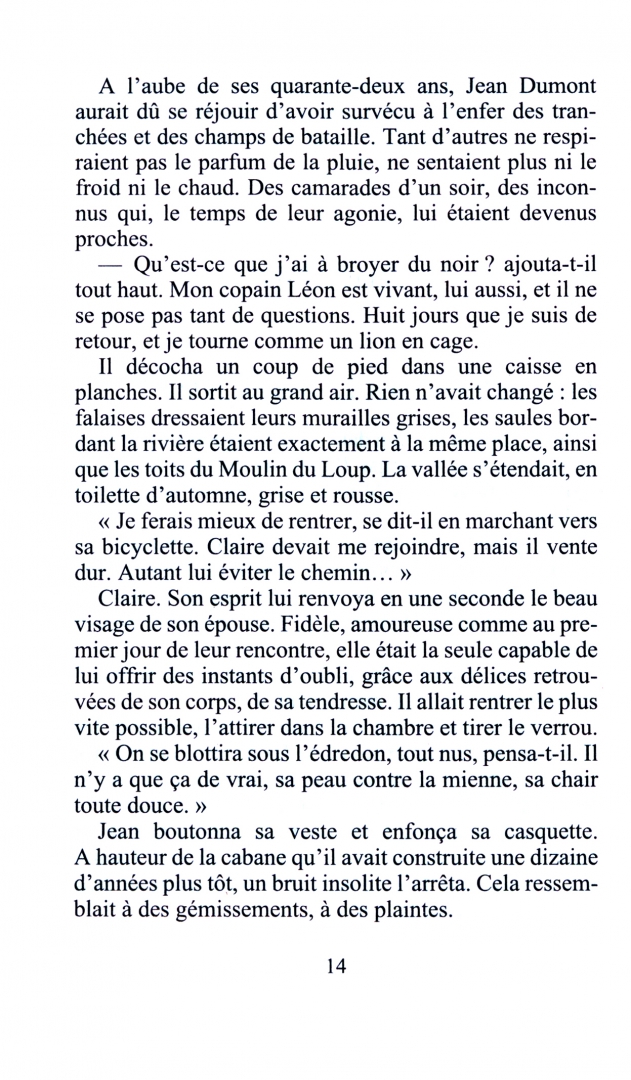 A l'aube de ses quarante-deux ans, Jean Dumont aurait dû se réjouir d'avoir survécu à l'enfer des tranchées et des champs de bataille. Tant d'autres ne respiraient pas le parfum de la pluie, ne sentaient plus ni le froid ni le chaud. Des camarades d'un soir, des inconnus qui, le temps de leur agonie, lui étaient devenus proches.

— Qu'est-ce que j'ai à broyer du noir ? ajouta-t-il tout haut. Mon copain Léon est vivant, lui aussi, et il ne se pose pas tant de questions. Huit jours que je suis de retour, et je tourne comme un lion en cage.

Il décocha un coup de pied dans une caisse en planches. Il sortit au grand air. Rien n'avait changé : les falaises dressaient leurs murailles grises, les saules bordant la rivière étaient exactement à la même place, ainsi que les toits du Moulin du Loup. La vallée s'étendait, en toilette d'automne, grise et rousse.

« Je ferais mieux de rentrer, se dit-il en marchant vers sa bicyclette. Claire devait me rejoindre, mais il vente dur. Autant lui éviter le chemin… »

Claire. Son esprit lui renvoya en une seconde le beau visage de son épouse. Fidèle, amoureuse comme au premier jour de leur rencontre, elle était la seule capable de lui offrir des instants d'oubli, grâce aux délices retrouvées de son corps, de sa tendresse. Il allait rentrer le plus vite possible, l'attirer dans la chambre et tirer le verrou.

« On se blottira sous l'édredon, tout nus, pensa-t-il. Il n'y a que ça de vrai, sa peau contre la mienne, sa chair toute douce. »

Jean boutonna sa veste et enfonça sa casquette. A hauteur de la cabane qu'il avait construite une dizaine d'années plus tôt, un bruit insolite l'arrêta. Cela ressemblait à des gémissements, à des plaintes.

14